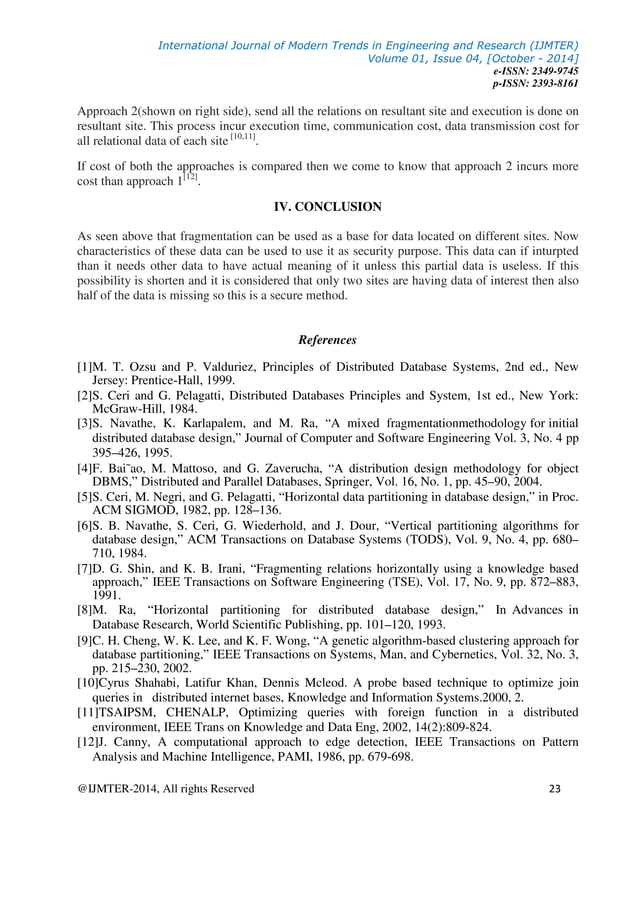 International Journal of Modern Trends in Engineering and Research (IJMTER)
Volume 01, Issue 04, [October - 2014]
e-ISSN: 2349-9745
p-ISSN: 2393-8161

Approach 2(shown on right side), send all the relations on resultant site and execution is done on resultant site. This process incur execution time, communication cost, data transmission cost for all relational data of each site $^{[10,11]}$.

If cost of both the approaches is compared then we come to know that approach 2 incurs more cost than approach 1$^{[12]}$.

IV. CONCLUSION

As seen above that fragmentation can be used as a base for data located on different sites. Now characteristics of these data can be used to use it as security purpose. This data can if inturpted than it needs other data to have actual meaning of it unless this partial data is useless. If this possibility is shorten and it is considered that only two sites are having data of interest then also half of the data is missing so this is a secure method.

References

[1]M. T. Ozsu and P. Valduriez, Principles of Distributed Database Systems, 2nd ed., New Jersey: Prentice-Hall, 1999.
[2]S. Ceri and G. Pelagatti, Distributed Databases Principles and System, 1st ed., New York: McGraw-Hill, 1984.
[3]S. Navathe, K. Karlapalem, and M. Ra, “A mixed fragmentationmethodology for initial distributed database design,” Journal of Computer and Software Engineering Vol. 3, No. 4 pp 395–426, 1995.
[4]F. Bai˜ao, M. Mattoso, and G. Zaverucha, “A distribution design methodology for object DBMS,” Distributed and Parallel Databases, Springer, Vol. 16, No. 1, pp. 45–90, 2004.
[5]S. Ceri, M. Negri, and G. Pelagatti, “Horizontal data partitioning in database design,” in Proc. ACM SIGMOD, 1982, pp. 128–136.
[6]S. B. Navathe, S. Ceri, G. Wiederhold, and J. Dour, “Vertical partitioning algorithms for database design,” ACM Transactions on Database Systems (TODS), Vol. 9, No. 4, pp. 680–710, 1984.
[7]D. G. Shin, and K. B. Irani, “Fragmenting relations horizontally using a knowledge based approach,” IEEE Transactions on Software Engineering (TSE), Vol. 17, No. 9, pp. 872–883, 1991.
[8]M. Ra, “Horizontal partitioning for distributed database design,” In Advances in Database Research, World Scientific Publishing, pp. 101–120, 1993.
[9]C. H. Cheng, W. K. Lee, and K. F. Wong, “A genetic algorithm-based clustering approach for database partitioning,” IEEE Transactions on Systems, Man, and Cybernetics, Vol. 32, No. 3, pp. 215–230, 2002.
[10]Cyrus Shahabi, Latifur Khan, Dennis Mcleod. A probe based technique to optimize join queries in distributed internet bases, Knowledge and Information Systems.2000, 2.
[11]TSAIPSM, CHENALP, Optimizing queries with foreign function in a distributed environment, IEEE Trans on Knowledge and Data Eng, 2002, 14(2):809-824.
[12]J. Canny, A computational approach to edge detection, IEEE Transactions on Pattern Analysis and Machine Intelligence, PAMI, 1986, pp. 679-698.

@IJMTER-2014, All rights Reserved 23